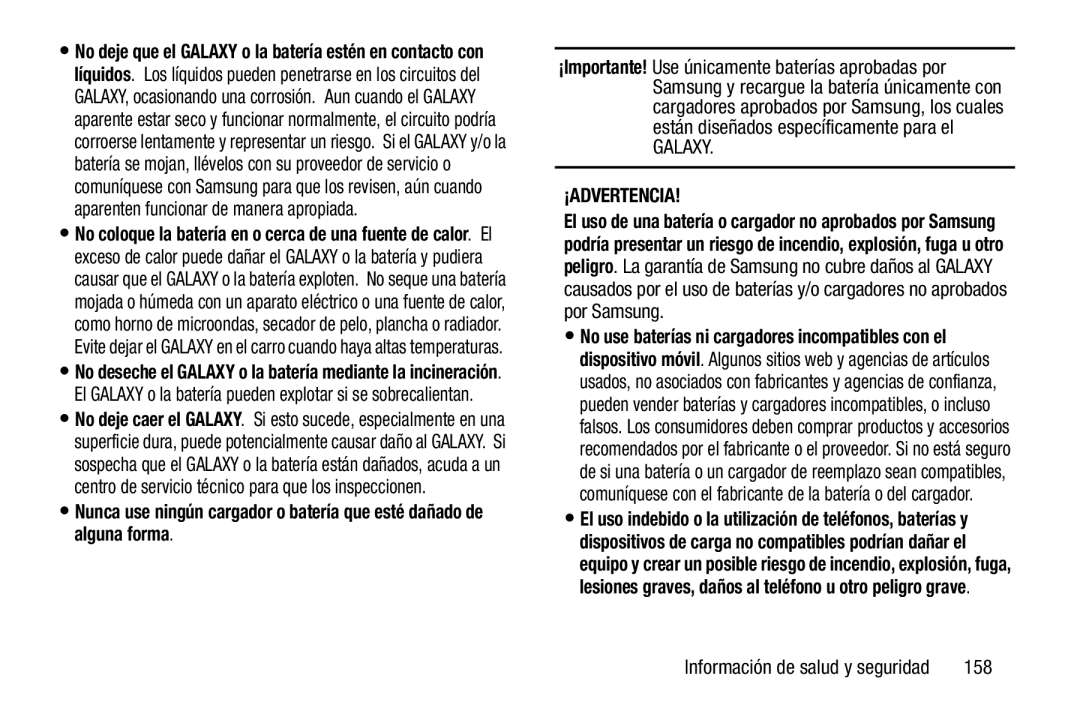 • No deje que el GALAXY o la batería estén en contacto con líquidos. Los líquidos pueden penetrarse en los circuitos del GALAXY, ocasionando una corrosión. Aun cuando el GALAXY aparente estar seco y funcionar normalmente, el circuito podría corroerse lentamente y representar un riesgo. Si el GALAXY y/o la batería se mojan, llévelos con su proveedor de servicio o comuníquese con Samsung para que los revisen, aún cuando aparenten funcionar de manera apropiada.

• No coloque la batería en o cerca de una fuente de calor. El exceso de calor puede dañar el GALAXY o la batería y pudiera causar que el GALAXY o la batería exploten. No seque una batería mojada o húmeda con un aparato eléctrico o una fuente de calor, como horno de microondas, secador de pelo, plancha o radiador. Evite dejar el GALAXY en el carro cuando haya altas temperaturas.

• No deseche el GALAXY o la batería mediante la incineración. El GALAXY o la batería pueden explotar si se sobrecalientan.

• No deje caer el GALAXY. Si esto sucede, especialmente en una superficie dura, puede potencialmente causar daño al GALAXY. Si sospecha que el GALAXY o la batería están dañados, acuda a un centro de servicio técnico para que los inspeccionen.

• Nunca use ningún cargador o batería que esté dañado de alguna forma.

¡Importante! Use únicamente baterías aprobadas por Samsung y recargue la batería únicamente con cargadores aprobados por Samsung, los cuales están diseñados específicamente para el GALAXY.

¡ADVERTENCIA!

El uso de una batería o cargador no aprobados por Samsung podría presentar un riesgo de incendio, explosión, fuga u otro peligro. La garantía de Samsung no cubre daños al GALAXY causados por el uso de baterías y/o cargadores no aprobados por Samsung.

• No use baterías ni cargadores incompatibles con el dispositivo móvil. Algunos sitios web y agencias de artículos usados, no asociados con fabricantes y agencias de confianza, pueden vender baterías y cargadores incompatibles, o incluso falsos. Los consumidores deben comprar productos y accesorios recomendados por el fabricante o el proveedor. Si no está seguro de si una batería o un cargador de reemplazo sean compatibles, comuníquese con el fabricante de la batería o del cargador.

• El uso indebido o la utilización de teléfonos, baterías y dispositivos de carga no compatibles podrían dañar el equipo y crear un posible riesgo de incendio, explosión, fuga, lesiones graves, daños al teléfono u otro peligro grave.

Información de salud y seguridad 158